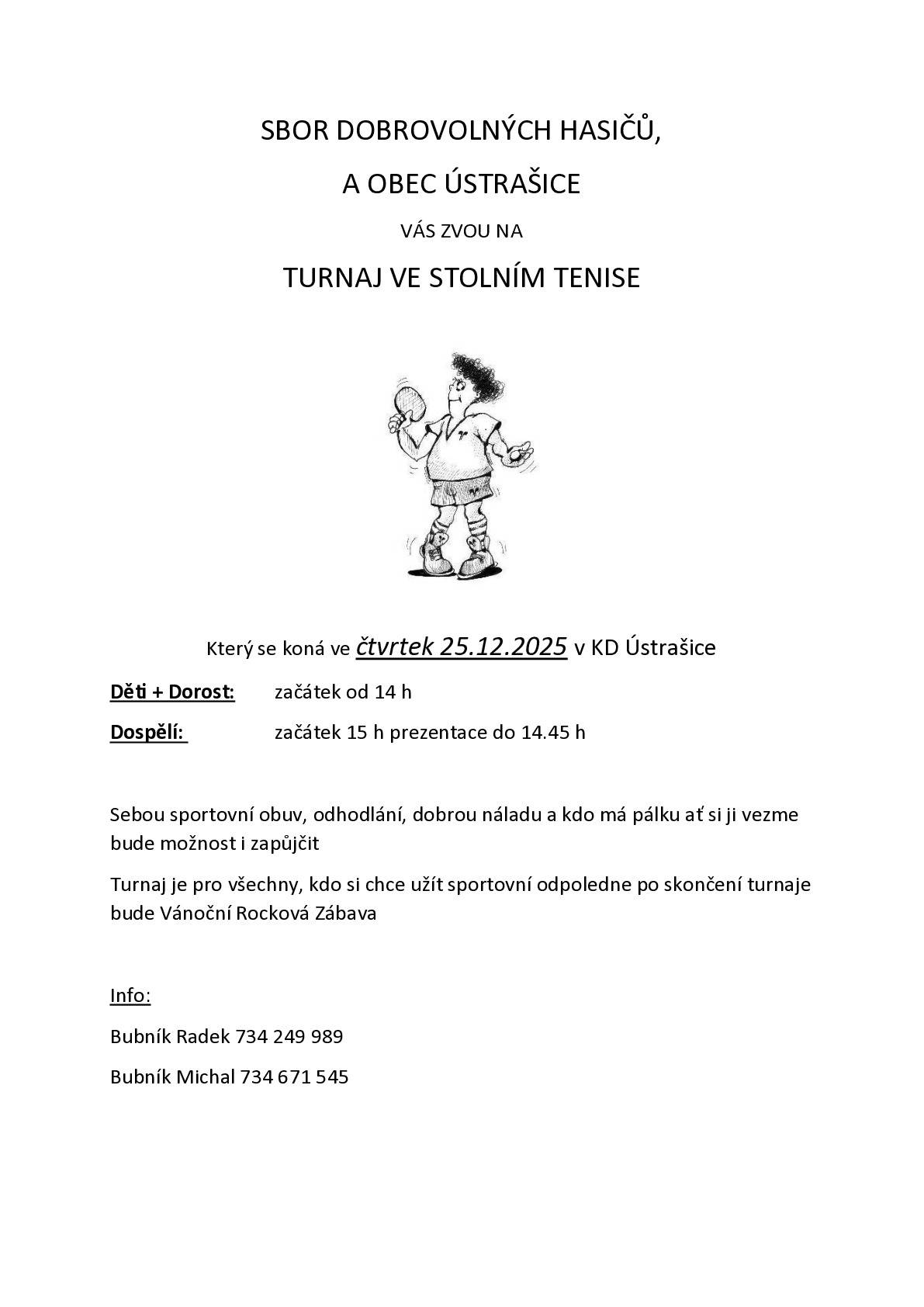 SBOR DOBROVOLNÝCH HASIČŮ,

A OBEC ÚSTRAŠICE

VÁS ZVOU NA

TURNAJ VE STOLNÍM TENISE

Který se koná ve čtvrtek 25.12.2025 v KD Ústrašice

Děti + Dorost: začátek od 14 h

Dospělí: začátek 15 h prezentace do 14.45 h

Sebou sportovní obuv, odhodlání, dobrou náladu a kdo má pálku ať si ji vezme bude možnost i zapůjčit

Turnaj je pro všechny, kdo si chce užít sportovní odpoledne po skončení turnaje bude Vánoční Rocková Zábava

Info:

Bubník Radek 734 249 989

Bubník Michal 734 671 545